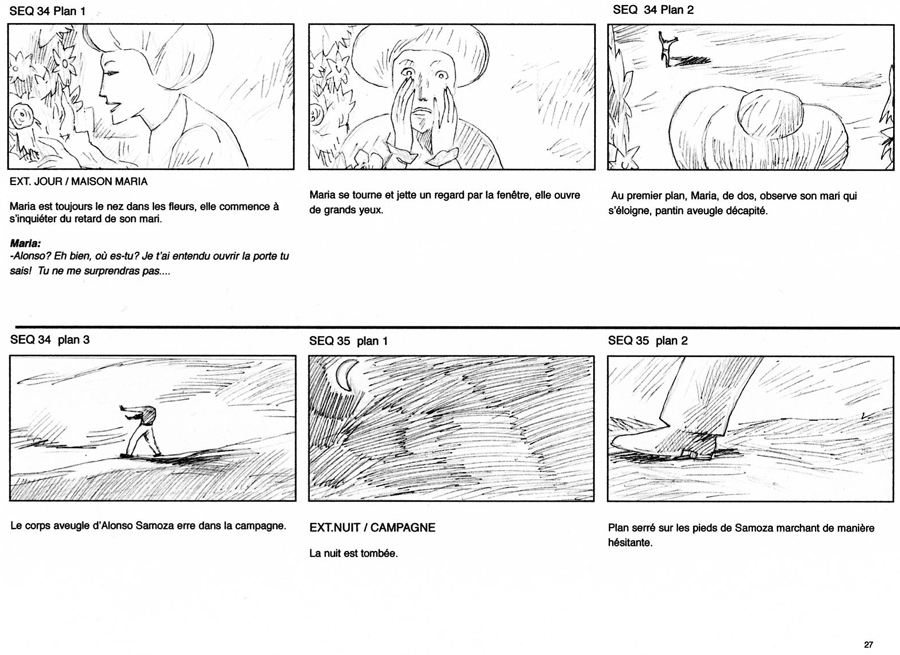 SEQ 34 Plan 1

EXT. JOUR / MAISON MARIA

Maria est toujours le nez dans les fleurs, elle commence à s'inquiéter du retard de son mari.

Maria:
-Alonso? Eh bien, où es-tu? Je t'ai entendu ouvrir la porte tu sais! Tu ne me surprendras pas....

Maria se tourne et jette un regard par la fenêtre, elle ouvre de grands yeux.

SEQ 34 Plan 2

Au premier plan, Maria, de dos, observe son mari qui s'éloigne, pantin aveugle décapité.

SEQ 34 plan 3

Le corps aveugle d'Alonso Samoza erre dans la campagne.

SEQ 35 plan 1

EXT.NUIT / CAMPAGNE

La nuit est tombée.

SEQ 35 plan 2

Plan serré sur les pieds de Samoza marchant de manière hésitante.

27